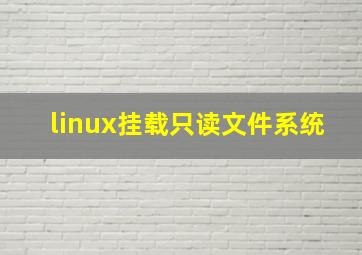 linux挂载只读文件系统